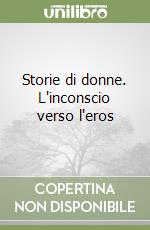 unilibro

Storie di donne. L'inconscio verso l'eros

COPERTINA NON DISPONIBILE